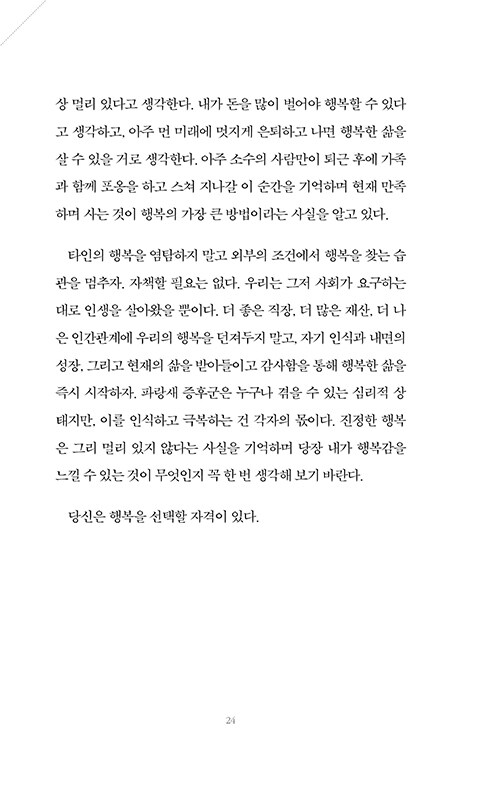 상 멀리 있다고 생각한다. 내가 돈을 많이 벌어야 행복할 수 있다고 생각하고, 아주 먼 미래에 멋지게 은퇴하고 나면 행복한 삶을 살 수 있을 거로 생각한다. 아주 소수의 사람만이 퇴근 후에 가족과 함께 포옹을 하고 스쳐 지나갈 이 순간을 기억하며 현재 만족하며 사는 것이 행복의 가장 큰 방법이라는 사실을 알고 있다.

타인의 행복을 염탐하지 말고 외부의 조건에서 행복을 찾는 습관을 멈추자. 자책할 필요는 없다. 우리는 그저 사회가 요구하는 대로 인생을 살아왔을 뿐이다. 더 좋은 직장, 더 많은 재산, 더 나은 인간관계에 우리의 행복을 던져두지 말고, 자기 인식과 내면의 성장, 그리고 현재의 삶을 받아들이고 감사함을 통해 행복한 삶을 즉시 시작하자. 파랑새 증후군은 누구나 겪을 수 있는 심리적 상태지만, 이를 인식하고 극복하는 건 각자의 몫이다. 진정한 행복은 그리 멀리 있지 않다는 사실을 기억하며 당장 내가 행복감을 느낄 수 있는 것이 무엇인지 꼭 한 번 생각해 보기 바란다.

당신은 행복을 선택할 자격이 있다.

24